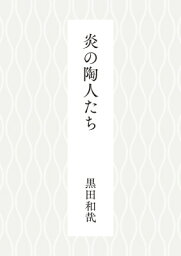 炎の陶人たち

黒田和哉